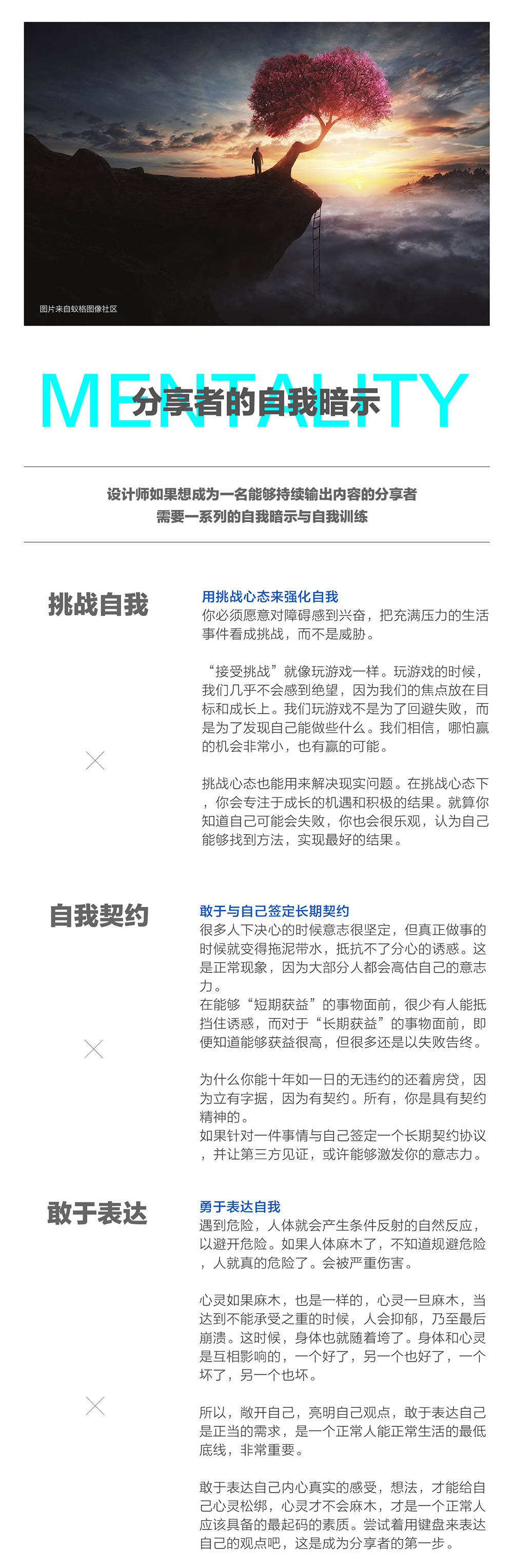 图片来自蚁格图像社区

MENTALITY
分享者的自我暗示

设计师如果想成为一名能够持续输出内容的分享者
需要一系列的自我暗示与自我训练

挑战自我

用挑战心态来强化自我
你必须愿意对障碍感到兴奋，把充满压力的生活事件看成挑战，而不是威胁。

“接受挑战”就像玩游戏一样。玩游戏的时候，我们几乎不会感到绝望，因为我们的焦点放在目标和成长上。我们玩游戏不是为了回避失败，而是为了发现自己能做些什么。我们相信，哪怕赢的机会非常小，也有赢的可能。

挑战心态也能用来解决现实问题。在挑战心态下，你会专注于成长的机遇和积极的结果。就算你知道自己可能会失败，你也会很乐观，认为自己能够找到方法，实现最好的结果。

自我契约

敢于与自己签定长期契约
很多人下决心的时候意志很坚定，但真正做事的时候就变得拖泥带水，抵抗不了分心的诱惑。这是正常现象，因为大部分人都会高估自己的意志力。
在能够“短期获益”的事物面前，很少有人能抵挡住诱惑，而对于“长期获益”的事物面前，即便知道能够获益很高，但很多还是以失败告终。

为什么你能十年如一日的无违约的还着房贷，因为立有字据，因为有契约。所有，你是具有契约精神的。
如果针对一件事情与自己签定一个长期契约协议，并让第三方见证，或许能够激发你的意志力。

敢于表达

勇于表达自我
遇到危险，人体就会产生条件反射的自然反应，以避开危险。如果人体麻木了，不知道规避危险，人就真的危险了。会被严重伤害。

心灵如果麻木，也是一样的，心灵一旦麻木，当达到不能承受之重的时候，人会抑郁，乃至最后崩溃。这时候，身体也就随着垮了。身体和心灵是互相影响的，一个好了，另一个也好了，一个坏了，另一个也坏。

所以，敞开自己，亮明自己观点，敢于表达自己是正当的需求，是一个正常人能正常生活的最低底线，非常重要。

敢于表达自己内心真实的感受，想法，才能给自己心灵松绑，心灵才不会麻木，才是一个正常人应该具备的最起码的素质。尝试着用键盘来表达自己的观点吧，这是成为分享者的第一步。